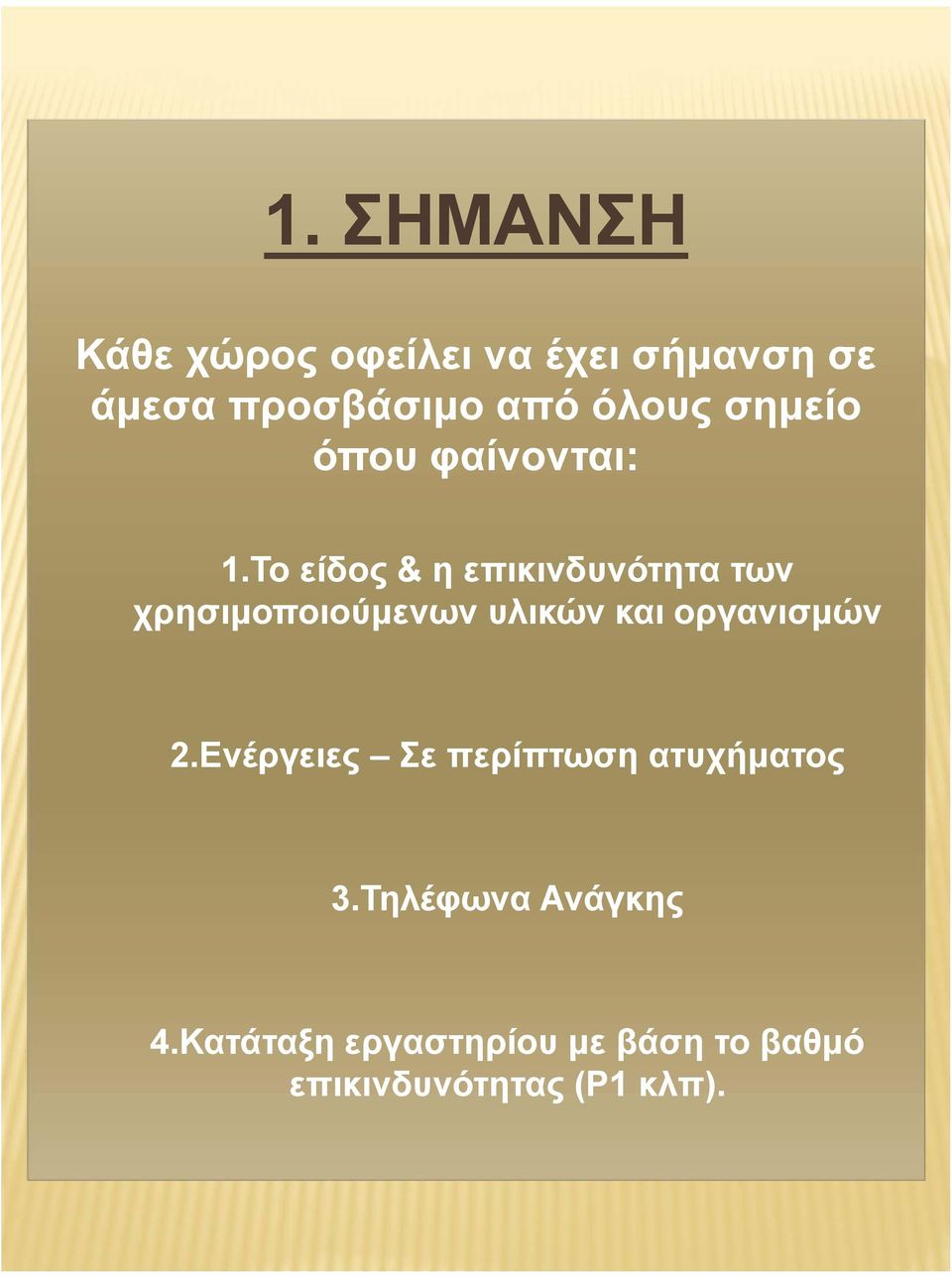 1. ΣΗΜΑΝΣΗ

Κάθε χώρος οφείλει να έχει σήμανση σε άμεσα προσβάσιμο από όλους σημείο όπου φαίνονται:

1.Το είδος & η επικινδυνότητα των χρησιμοποιούμενων υλικών και οργανισμών

2.Ενέργειες – Σε περίπτωση ατυχήματος

3.Τηλέφωνα Ανάγκης

4.Κατάταξη εργαστηρίου με βάση το βαθμό επικινδυνότητας (P1 κλπ).